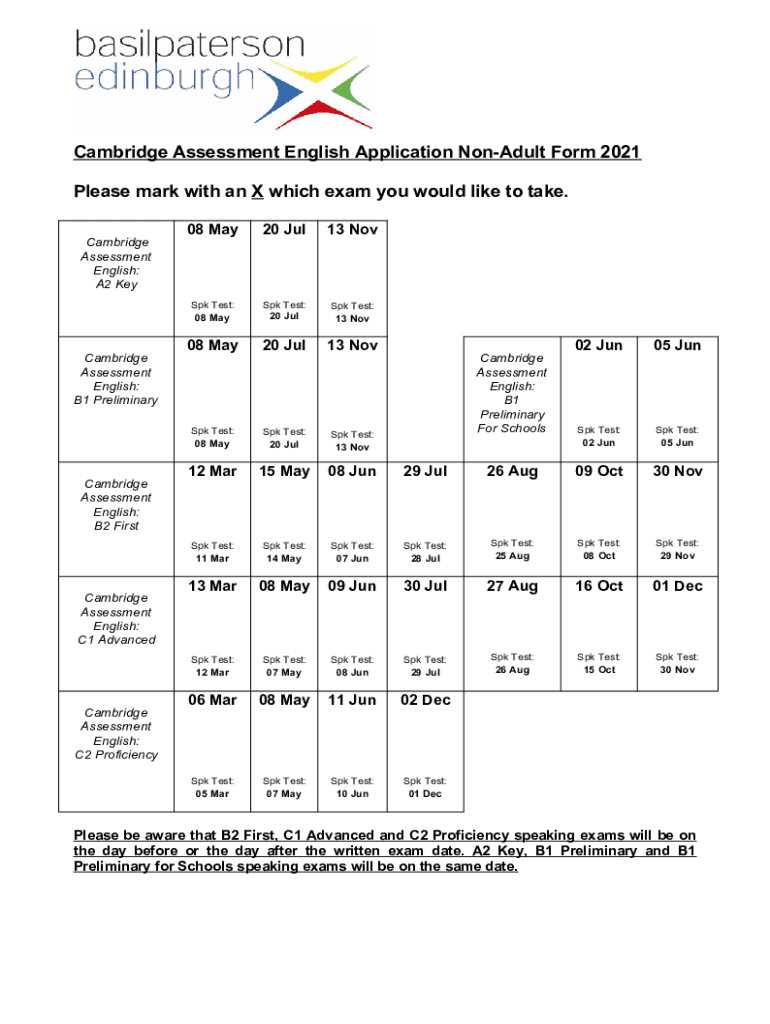 basilpaterson
edinburgh

Cambridge Assessment English Application Non-Adult Form 2021

Please mark with an X which exam you would like to take.

| Cambridge Assessment English: A2 Key | 08 May Spk Test: 08 May | 20 Jul Spk Test: 20 Jul | 13 Nov Spk Test: 13 Nov | | | | |
|---|---|---|---|---|---|---|---|
| Cambridge Assessment English: B1 Preliminary | 08 May Spk Test: 08 May | 20 Jul Spk Test: 20 Jul | 13 Nov Spk Test: 13 Nov | | Cambridge Assessment English: B1 Preliminary For Schools | 02 Jun Spk Test: 02 Jun | 05 Jun Spk Test: 05 Jun |
| Cambridge Assessment English: B2 First | 12 Mar Spk Test: 11 Mar | 15 May Spk Test: 14 May | 08 Jun Spk Test: 07 Jun | 29 Jul Spk Test: 28 Jul | 26 Aug Spk Test: 25 Aug | 09 Oct Spk Test: 08 Oct | 30 Nov Spk Test: 29 Nov |
| Cambridge Assessment English: C1 Advanced | 13 Mar Spk Test: 12 Mar | 08 May Spk Test: 07 May | 09 Jun Spk Test: 08 Jun | 30 Jul Spk Test: 29 Jul | 27 Aug Spk Test: 26 Aug | 16 Oct Spk Test: 15 Oct | 01 Dec Spk Test: 30 Nov |
| Cambridge Assessment English: C2 Proficiency | 06 Mar Spk Test: 05 Mar | 08 May Spk Test: 07 May | 11 Jun Spk Test: 10 Jun | 02 Dec Spk Test: 01 Dec | | | |

Please be aware that B2 First, C1 Advanced and C2 Proficiency speaking exams will be on the day before or the day after the written exam date. A2 Key, B1 Preliminary and B1 Preliminary for Schools speaking exams will be on the same date.